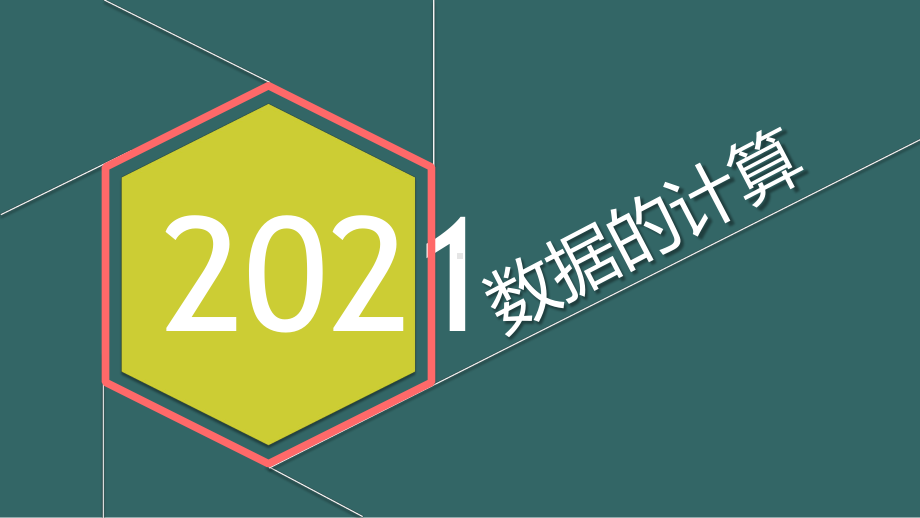 2021

数据的计算